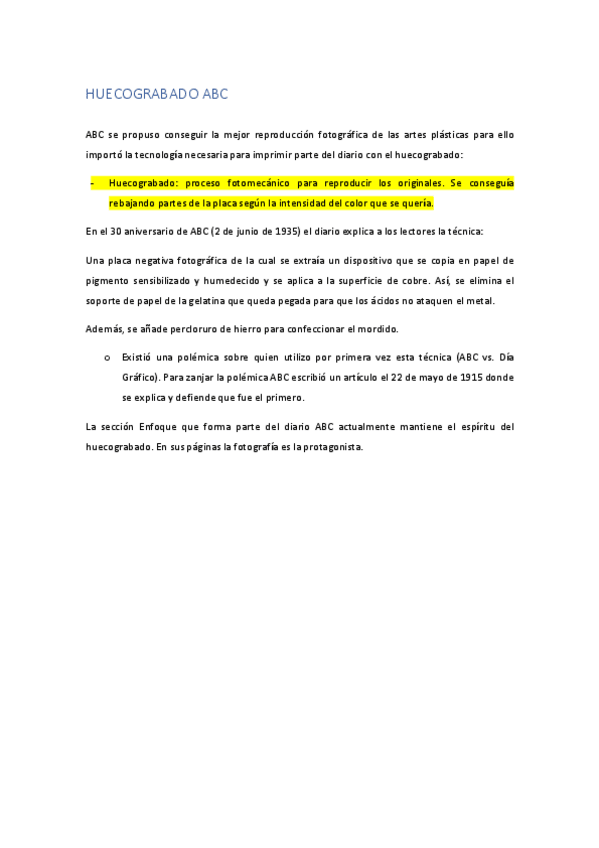 HUECOGRABADO ABC

ABC se propuso conseguir la mejor reproducción fotográfica de las artes plásticas para ello importó la tecnología necesaria para imprimir parte del diario con el huecograbado:

- Huecograbado: proceso fotomecánico para reproducir los originales. Se conseguía rebajando partes de la placa según la intensidad del color que se quería.

En el 30 aniversario de ABC (2 de junio de 1935) el diario explica a los lectores la técnica:

Una placa negativa fotográfica de la cual se extraía un dispositivo que se copia en papel de pigmento sensibilizado y humedecido y se aplica a la superficie de cobre. Así, se elimina el soporte de papel de la gelatina que queda pegada para que los ácidos no ataquen el metal.

Además, se añade percloruro de hierro para confeccionar el mordido.

o Existió una polémica sobre quien utilizo por primera vez esta técnica (ABC vs. Día Gráfico). Para zanjar la polémica ABC escribió un artículo el 22 de mayo de 1915 donde se explica y defiende que fue el primero.

La sección Enfoque que forma parte del diario ABC actualmente mantiene el espíritu del huecograbado. En sus páginas la fotografía es la protagonista.